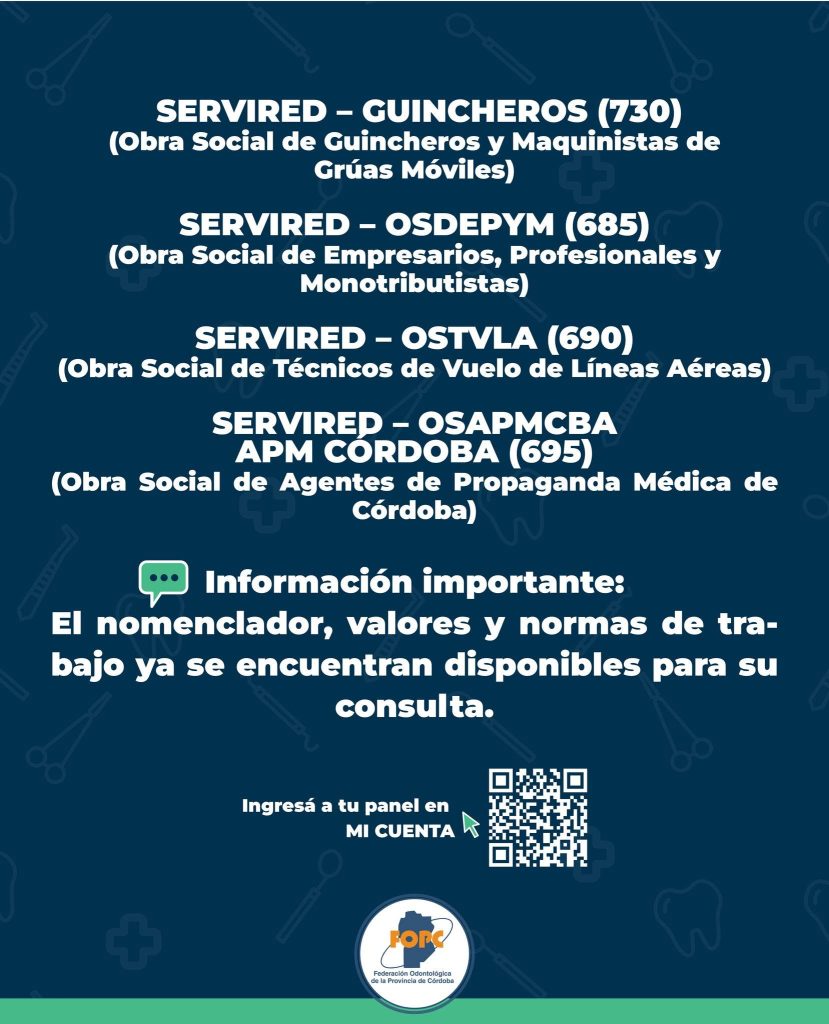 SERVIRED – GUINCHEROS (730)
(Obra Social de Guincheros y Maquinistas de Grúas Móviles)

SERVIRED – OSDEPYM (685)
(Obra Social de Empresarios, Profesionales y Monotributistas)

SERVIRED – OSTVLA (690)
(Obra Social de Técnicos de Vuelo de Líneas Aéreas)

SERVIRED – OSAPMCBA
APM CÓRDOBA (695)
(Obra Social de Agentes de Propaganda Médica de Córdoba)

Información importante:
El nomenclador, valores y normas de trabajo ya se encuentran disponibles para su consulta.

Ingresá a tu panel en
MI CUENTA

FOPC
Federación Odontológica de la Provincia de Córdoba